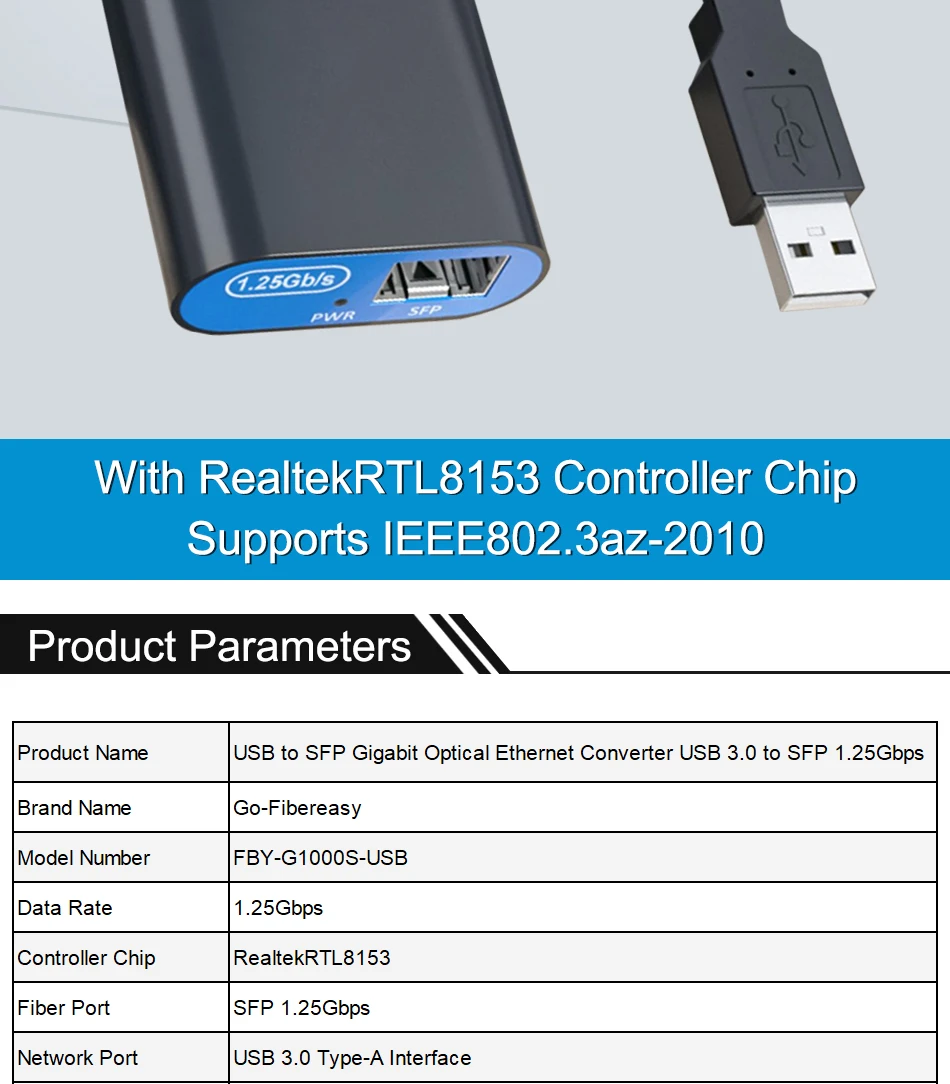 1.25Gb/s
PWR
SFP

With RealtekRTL8153 Controller Chip
Supports IEEE802.3az-2010

Product Parameters

| Product Name | USB to SFP Gigabit Optical Ethernet Converter USB 3.0 to SFP 1.25Gbps |
|---|---|
| Brand Name | Go-Fibereasy |
| Model Number | FBY-G1000S-USB |
| Data Rate | 1.25Gbps |
| Controller Chip | RealtekRTL8153 |
| Fiber Port | SFP 1.25Gbps |
| Network Port | USB 3.0 Type-A Interface |